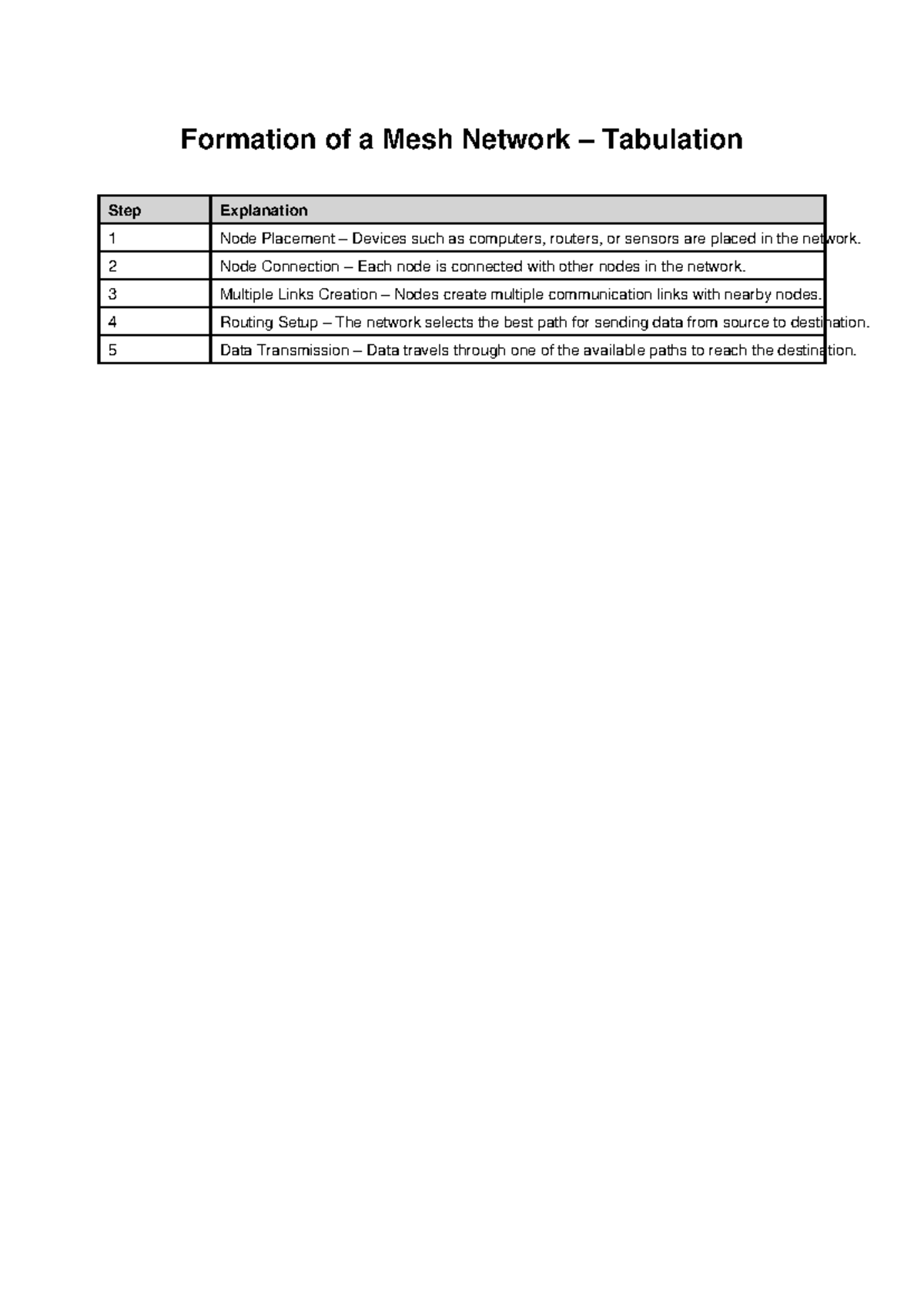 Formation of a Mesh Network – Tabulation

| Step | Explanation |
|---|---|
| 1 | Node Placement – Devices such as computers, routers, or sensors are placed in the network. |
| 2 | Node Connection – Each node is connected with other nodes in the network. |
| 3 | Multiple Links Creation – Nodes create multiple communication links with nearby nodes. |
| 4 | Routing Setup – The network selects the best path for sending data from source to destination. |
| 5 | Data Transmission – Data travels through one of the available paths to reach the destination. |